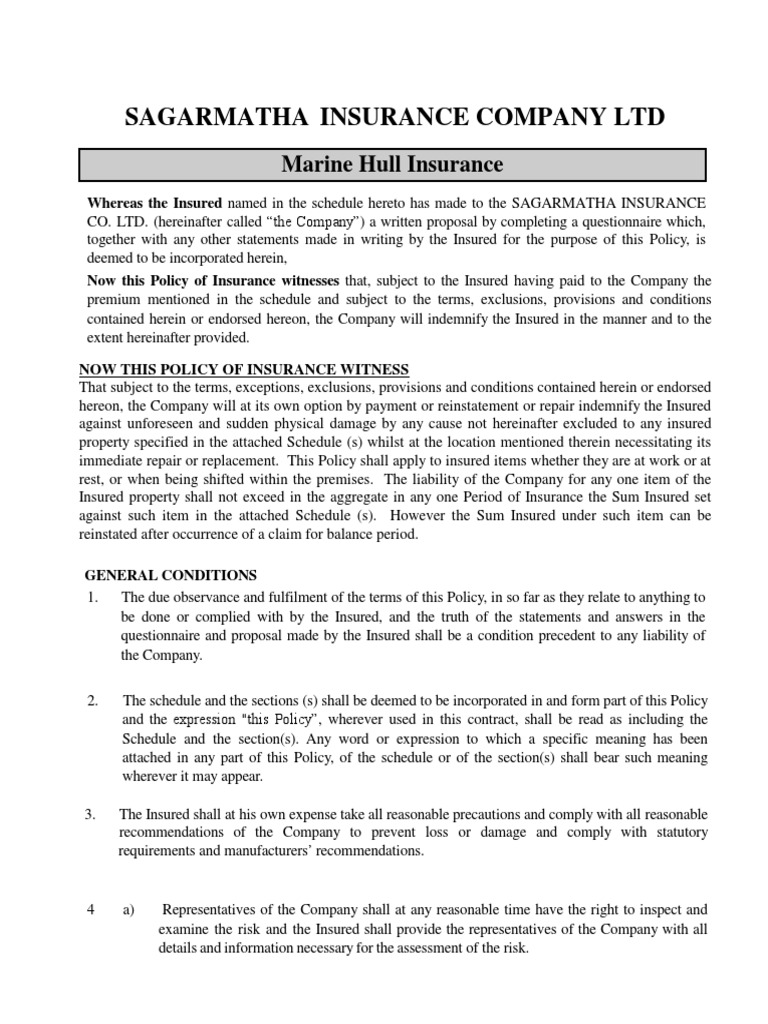 SAGARMATHA INSURANCE COMPANY LTD

Marine Hull Insurance

Whereas the Insured named in the schedule hereto has made to the SAGARMATHA INSURANCE CO. LTD. (hereinafter called "the Company") a written proposal by completing a questionnaire which, together with any other statements made in writing by the Insured for the purpose of this Policy, is deemed to be incorporated herein,

Now this Policy of Insurance witnesses that, subject to the Insured having paid to the Company the premium mentioned in the schedule and subject to the terms, exclusions, provisions and conditions contained herein or endorsed hereon, the Company will indemnify the Insured in the manner and to the extent hereinafter provided.

NOW THIS POLICY OF INSURANCE WITNESS
That subject to the terms, exceptions, exclusions, provisions and conditions contained herein or endorsed hereon, the Company will at its own option by payment or reinstatement or repair indemnify the Insured against unforeseen and sudden physical damage by any cause not hereinafter excluded to any insured property specified in the attached Schedule (s) whilst at the location mentioned therein necessitating its immediate repair or replacement. This Policy shall apply to insured items whether they are at work or at rest, or when being shifted within the premises. The liability of the Company for any one item of the Insured property shall not exceed in the aggregate in any one Period of Insurance the Sum Insured set against such item in the attached Schedule (s). However the Sum Insured under such item can be reinstated after occurrence of a claim for balance period.

GENERAL CONDITIONS
1. The due observance and fulfilment of the terms of this Policy, in so far as they relate to anything to be done or complied with by the Insured, and the truth of the statements and answers in the questionnaire and proposal made by the Insured shall be a condition precedent to any liability of the Company.

2. The schedule and the sections (s) shall be deemed to be incorporated in and form part of this Policy and the expression "this Policy", wherever used in this contract, shall be read as including the Schedule and the section(s). Any word or expression to which a specific meaning has been attached in any part of this Policy, of the schedule or of the section(s) shall bear such meaning wherever it may appear.

3. The Insured shall at his own expense take all reasonable precautions and comply with all reasonable recommendations of the Company to prevent loss or damage and comply with statutory requirements and manufacturers' recommendations.

4 a) Representatives of the Company shall at any reasonable time have the right to inspect and examine the risk and the Insured shall provide the representatives of the Company with all details and information necessary for the assessment of the risk.